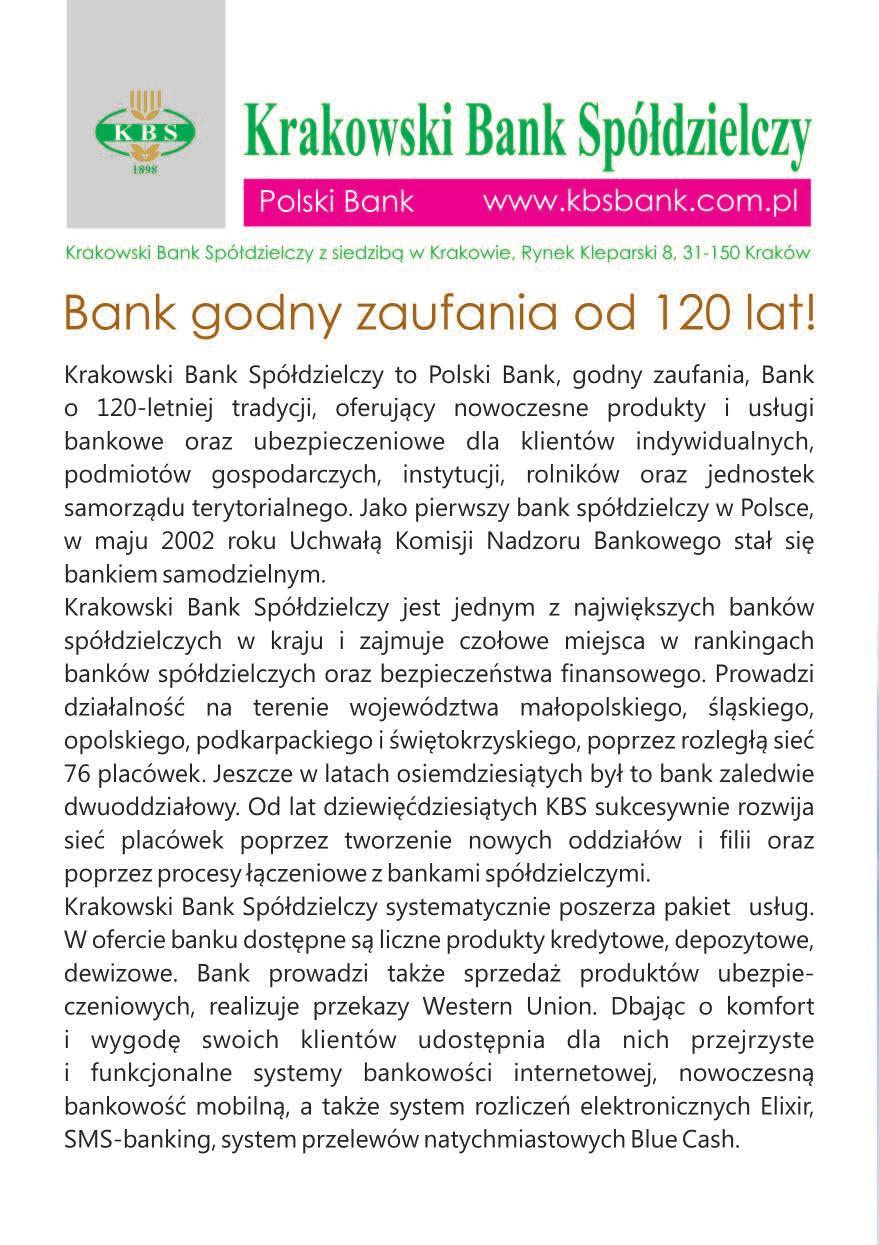 KBS
1898

Krakowski Bank Spółdzielczy

Polski Bank www.kbsbank.com.pl

Krakowski Bank Spółdzielczy z siedzibą w Krakowie, Rynek Kleparski 8, 31-150 Kraków

Bank godny zaufania od 120 lat!

Krakowski Bank Spółdzielczy to Polski Bank, godny zaufania, Bank o 120-letniej tradycji, oferujący nowoczesne produkty i usługi bankowe oraz ubezpieczeniowe dla klientów indywidualnych, podmiotów gospodarczych, instytucji, rolników oraz jednostek samorządu terytorialnego. Jako pierwszy bank spółdzielczy w Polsce, w maju 2002 roku Uchwałą Komisji Nadzoru Bankowego stał się bankiem samodzielnym.

Krakowski Bank Spółdzielczy jest jednym z największych banków spółdzielczych w kraju i zajmuje czołowe miejsca w rankingach banków spółdzielczych oraz bezpieczeństwa finansowego. Prowadzi działalność na terenie województwa małopolskiego, śląskiego, opolskiego, podkarpackiego i świętokrzyskiego, poprzez rozległą sieć 76 placówek. Jeszcze w latach osiemdziesiątych był to bank zaledwie dwuoddziałowy. Od lat dziewięćdziesiątych KBS sukcesywnie rozwija sieć placówek poprzez tworzenie nowych oddziałów i filii oraz poprzez procesy łączeniowe z bankami spółdzielczymi.

Krakowski Bank Spółdzielczy systematycznie poszerza pakiet usług. W ofercie banku dostępne są liczne produkty kredytowe, depozytowe, dewizowe. Bank prowadzi także sprzedaż produktów ubezpieczeniowych, realizuje przekazy Western Union. Dbając o komfort i wygodę swoich klientów udostępnia dla nich przejrzyste i funkcjonalne systemy bankowości internetowej, nowoczesną bankowość mobilną, a także system rozliczeń elektronicznych Elixir, SMS-banking, system przelewów natychmiastowych Blue Cash.